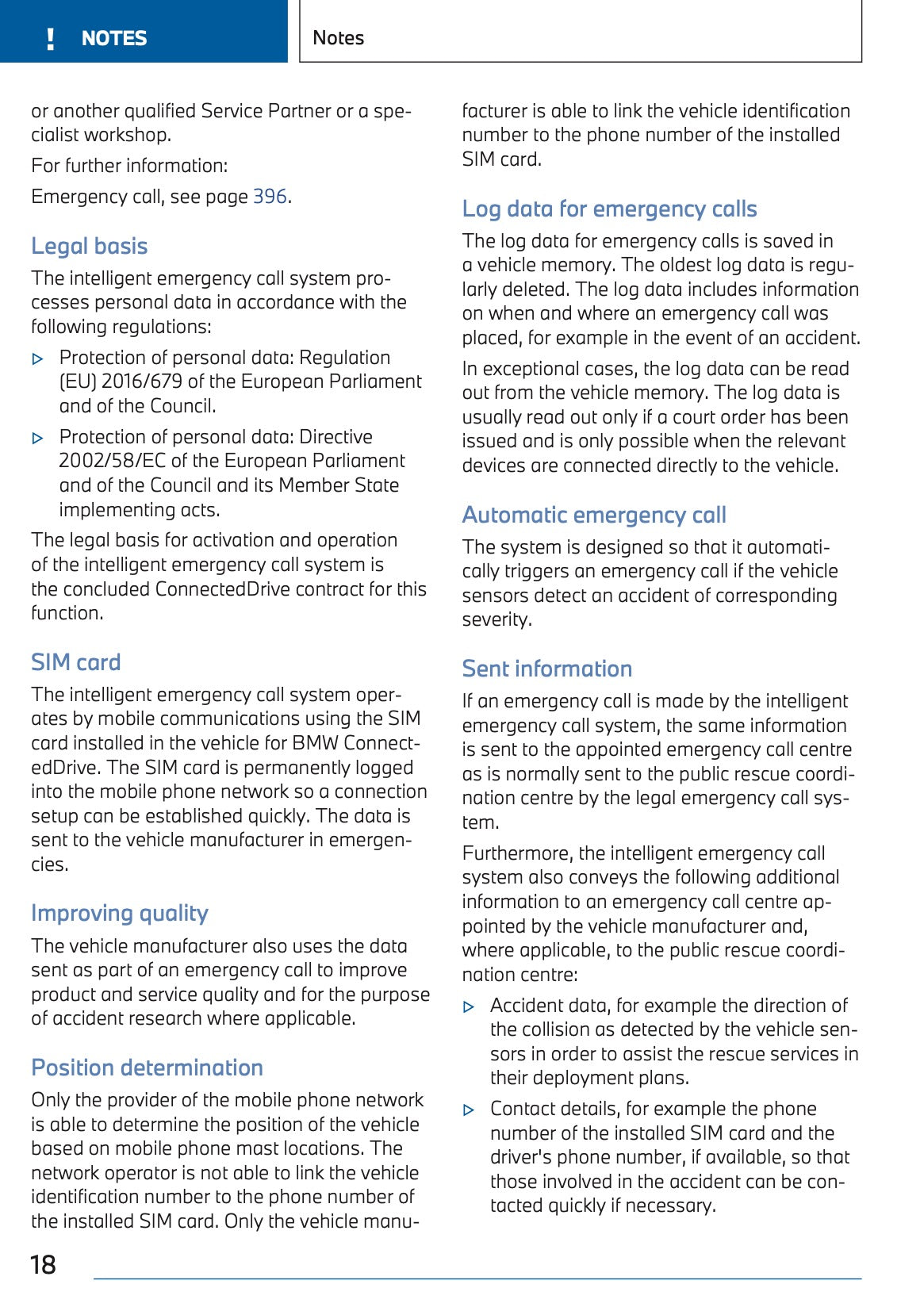 ! NOTES

Notes

or another qualified Service Partner or a specialist workshop.

For further information:

Emergency call, see page 396.

Legal basis

The intelligent emergency call system processes personal data in accordance with the following regulations:

▷ Protection of personal data: Regulation (EU) 2016/679 of the European Parliament and of the Council.

▷ Protection of personal data: Directive 2002/58/EC of the European Parliament and of the Council and its Member State implementing acts.

The legal basis for activation and operation of the intelligent emergency call system is the concluded ConnectedDrive contract for this function.

SIM card

The intelligent emergency call system operates by mobile communications using the SIM card installed in the vehicle for BMW ConnectedDrive. The SIM card is permanently logged into the mobile phone network so a connection setup can be established quickly. The data is sent to the vehicle manufacturer in emergencies.

Improving quality

The vehicle manufacturer also uses the data sent as part of an emergency call to improve product and service quality and for the purpose of accident research where applicable.

Position determination

Only the provider of the mobile phone network is able to determine the position of the vehicle based on mobile phone mast locations. The network operator is not able to link the vehicle identification number to the phone number of the installed SIM card. Only the vehicle manufacturer is able to link the vehicle identification number to the phone number of the installed SIM card.

Log data for emergency calls

The log data for emergency calls is saved in a vehicle memory. The oldest log data is regularly deleted. The log data includes information on when and where an emergency call was placed, for example in the event of an accident.

In exceptional cases, the log data can be read out from the vehicle memory. The log data is usually read out only if a court order has been issued and is only possible when the relevant devices are connected directly to the vehicle.

Automatic emergency call

The system is designed so that it automatically triggers an emergency call if the vehicle sensors detect an accident of corresponding severity.

Sent information

If an emergency call is made by the intelligent emergency call system, the same information is sent to the appointed emergency call centre as is normally sent to the public rescue coordination centre by the legal emergency call system.

Furthermore, the intelligent emergency call system also conveys the following additional information to an emergency call centre appointed by the vehicle manufacturer and, where applicable, to the public rescue coordination centre:

▷ Accident data, for example the direction of the collision as detected by the vehicle sensors in order to assist the rescue services in their deployment plans.

▷ Contact details, for example the phone number of the installed SIM card and the driver's phone number, if available, so that those involved in the accident can be contacted quickly if necessary.

18